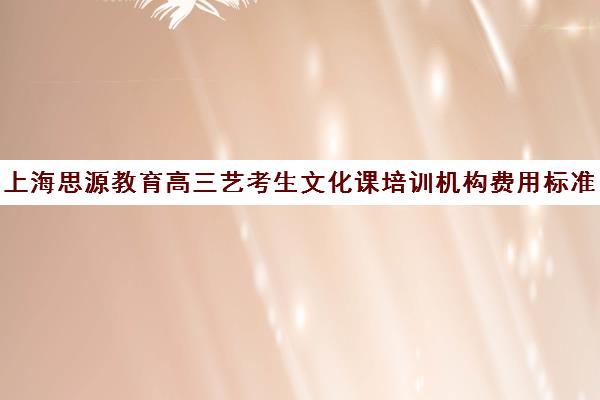 上海思源教育高三艺考生文化课培训机构费用标准